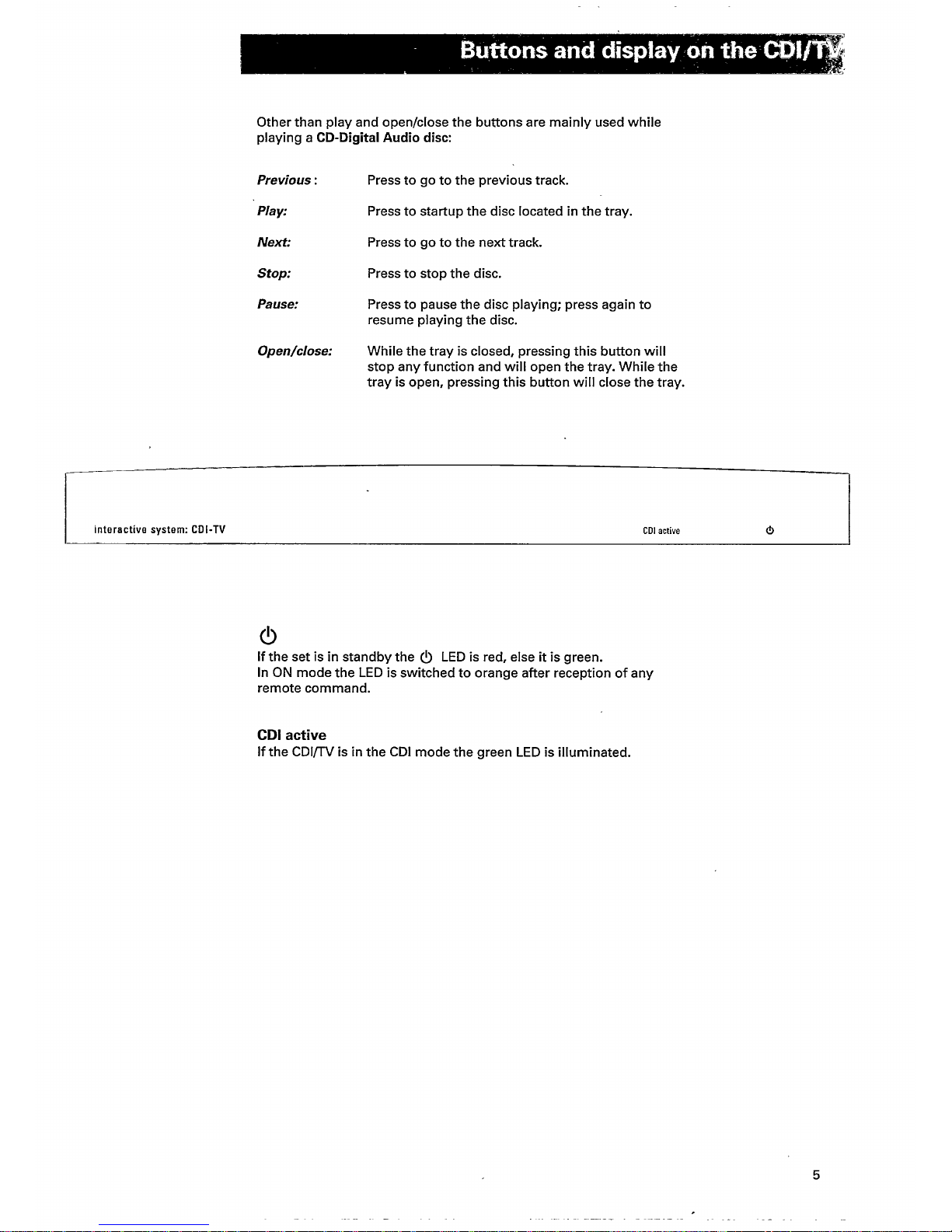 Buttons and display on the CDI/TV

Other than play and open/close the buttons are mainly used while playing a CD-Digital Audio disc:

Previous : Press to go to the previous track.

Play: Press to startup the disc located in the tray.

Next: Press to go to the next track.

Stop: Press to stop the disc.

Pause: Press to pause the disc playing; press again to resume playing the disc.

Open/close: While the tray is closed, pressing this button will stop any function and will open the tray. While the tray is open, pressing this button will close the tray.

Interactive system: CDI-TV

CDI active

⏻

⏻
If the set is in standby the ⏻ LED is red, else it is green.
In ON mode the LED is switched to orange after reception of any remote command.

CDI active
If the CDI/TV is in the CDI mode the green LED is illuminated.

5